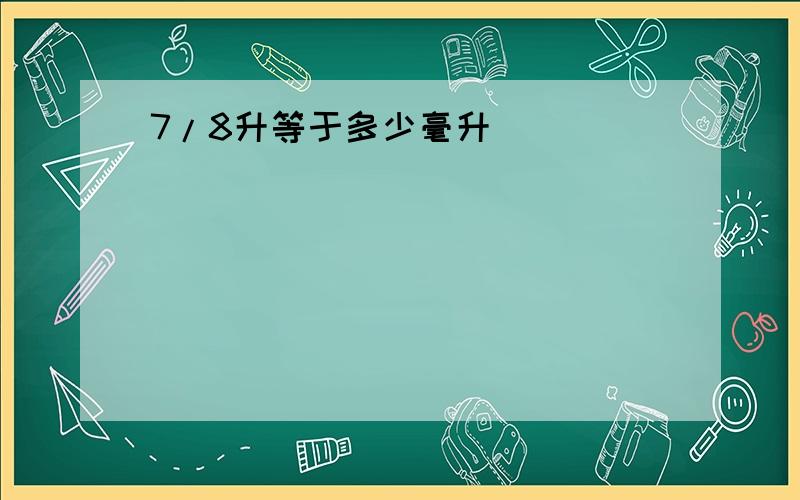 7/8升等于多少毫升